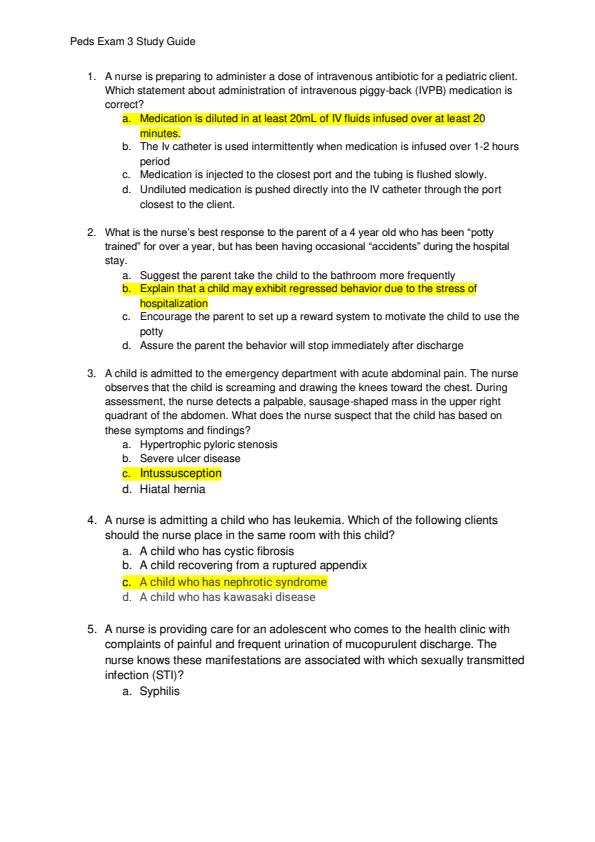 Peds Exam 3 Study Guide

1. A nurse is preparing to administer a dose of intravenous antibiotic for a pediatric client. Which statement about administration of intravenous piggy-back (IVPB) medication is correct?
a. Medication is diluted in at least 20mL of IV fluids infused over at least 20 minutes.
b. The Iv catheter is used intermittently when medication is infused over 1-2 hours period
c. Medication is injected to the closest port and the tubing is flushed slowly.
d. Undiluted medication is pushed directly into the IV catheter through the port closest to the client.

2. What is the nurse's best response to the parent of a 4 year old who has been "potty trained" for over a year, but has been having occasional "accidents" during the hospital stay.
a. Suggest the parent take the child to the bathroom more frequently
b. Explain that a child may exhibit regressed behavior due to the stress of hospitalization
c. Encourage the parent to set up a reward system to motivate the child to use the potty
d. Assure the parent the behavior will stop immediately after discharge

3. A child is admitted to the emergency department with acute abdominal pain. The nurse observes that the child is screaming and drawing the knees toward the chest. During assessment, the nurse detects a palpable, sausage-shaped mass in the upper right quadrant of the abdomen. What does the nurse suspect that the child has based on these symptoms and findings?
a. Hypertrophic pyloric stenosis
b. Severe ulcer disease
c. Intussusception
d. Hiatal hernia

4. A nurse is admitting a child who has leukemia. Which of the following clients should the nurse place in the same room with this child?
a. A child who has cystic fibrosis
b. A child recovering from a ruptured appendix
c. A child who has nephrotic syndrome
d. A child who has kawasaki disease

5. A nurse is providing care for an adolescent who comes to the health clinic with complaints of painful and frequent urination of mucopurulent discharge. The nurse knows these manifestations are associated with which sexually transmitted infection (STI)?
a. Syphilis